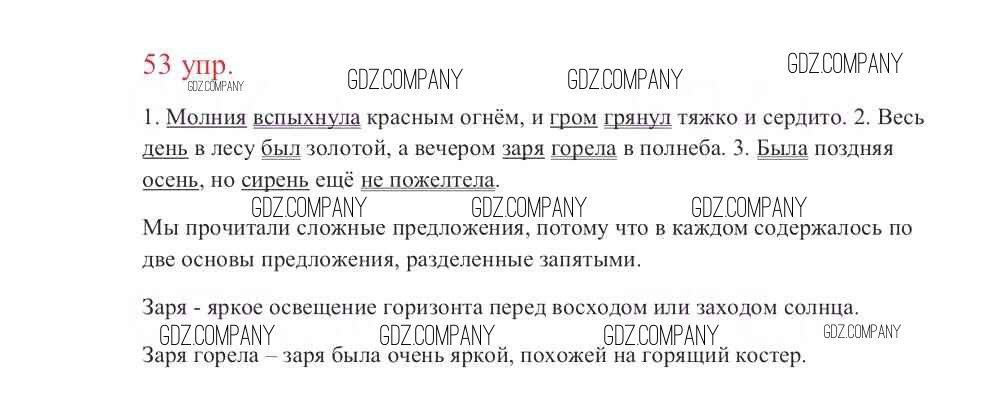 53 упр.

1. Молния вспыхнула красным огнём, и гром грянул тяжко и сердито. 2. Весь день в лесу был золотой, а вечером заря горела в полнеба. 3. Была поздняя осень, но сирень ещё не пожелтела.

Мы прочитали сложные предложения, потому что в каждом содержалось по две основы предложения, разделенные запятыми.

Заря - яркое освещение горизонта перед восходом или заходом солнца.

Заря горела – заря была очень яркой, похожей на горящий костер.

GDZ.COMPANY